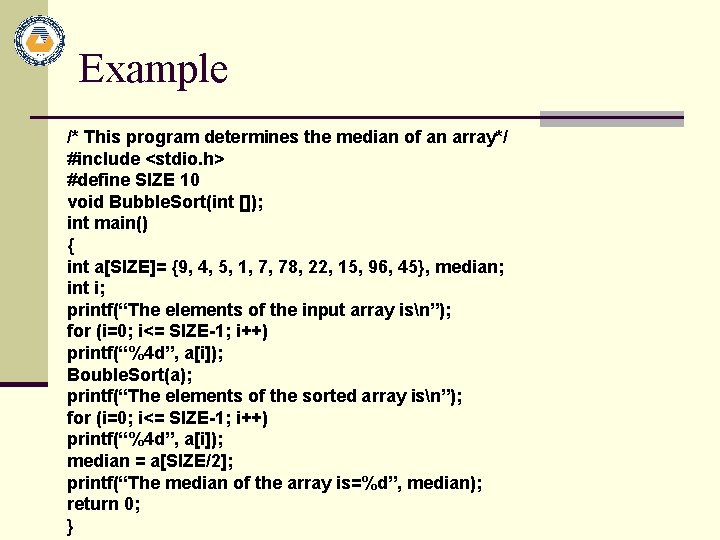 Example

/* This program determines the median of an array*/
#include <stdio.h>
#define SIZE 10
void BubbleSort(int []);
int main()
{
int a[SIZE]= {9, 4, 5, 1, 7, 78, 22, 15, 96, 45}, median;
int i;
printf(“The elements of the input array is\n”);
for (i=0; i<= SIZE-1; i++)
printf(“%4d”, a[i]);
BoubleSort(a);
printf(“The elements of the sorted array is\n”);
for (i=0; i<= SIZE-1; i++)
printf(“%4d”, a[i]);
median = a[SIZE/2];
printf(“The median of the array is=%d”, median);
return 0;
}